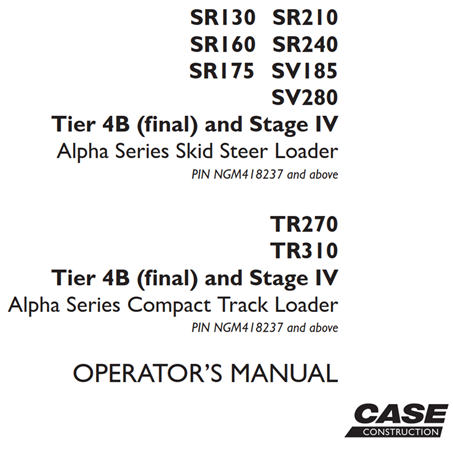 SR130 SR210
SR160 SR240
SR175 SV185
SV280

Tier 4B (final) and Stage IV
Alpha Series Skid Steer Loader
PIN NGM418237 and above

TR270
TR310

Tier 4B (final) and Stage IV
Alpha Series Compact Track Loader
PIN NGM418237 and above

OPERATOR'S MANUAL

CASE
CONSTRUCTION